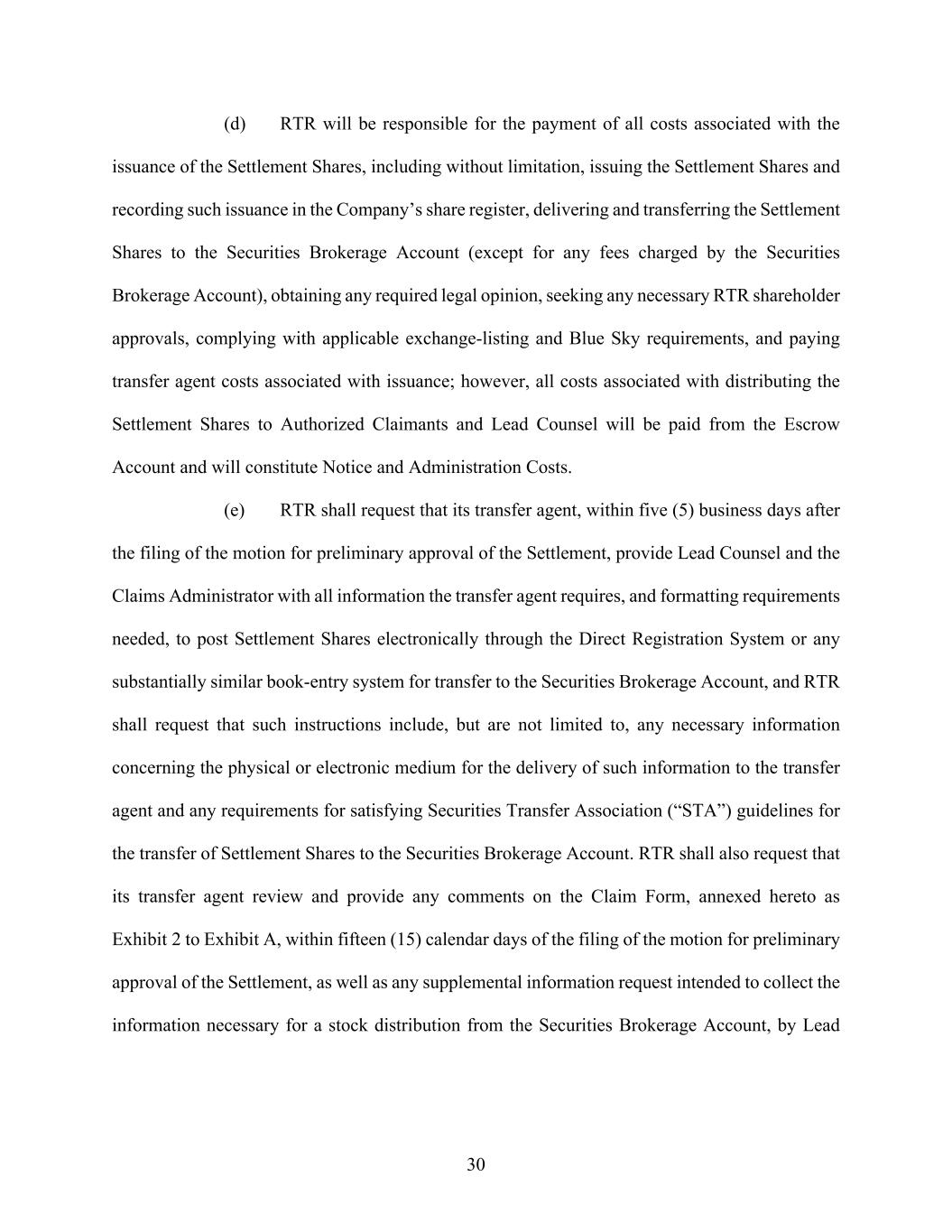 (d) RTR will be responsible for the payment of all costs associated with the issuance of the Settlement Shares, including without limitation, issuing the Settlement Shares and recording such issuance in the Company's share register, delivering and transferring the Settlement Shares to the Securities Brokerage Account (except for any fees charged by the Securities Brokerage Account), obtaining any required legal opinion, seeking any necessary RTR shareholder approvals, complying with applicable exchange-listing and Blue Sky requirements, and paying transfer agent costs associated with issuance; however, all costs associated with distributing the Settlement Shares to Authorized Claimants and Lead Counsel will be paid from the Escrow Account and will constitute Notice and Administration Costs.

(e) RTR shall request that its transfer agent, within five (5) business days after the filing of the motion for preliminary approval of the Settlement, provide Lead Counsel and the Claims Administrator with all information the transfer agent requires, and formatting requirements needed, to post Settlement Shares electronically through the Direct Registration System or any substantially similar book-entry system for transfer to the Securities Brokerage Account, and RTR shall request that such instructions include, but are not limited to, any necessary information concerning the physical or electronic medium for the delivery of such information to the transfer agent and any requirements for satisfying Securities Transfer Association ("STA") guidelines for the transfer of Settlement Shares to the Securities Brokerage Account. RTR shall also request that its transfer agent review and provide any comments on the Claim Form, annexed hereto as Exhibit 2 to Exhibit A, within fifteen (15) calendar days of the filing of the motion for preliminary approval of the Settlement, as well as any supplemental information request intended to collect the information necessary for a stock distribution from the Securities Brokerage Account, by Lead

30